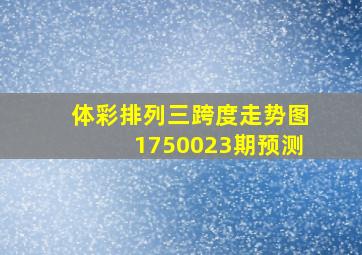 体彩排列三跨度走势图
1750023期预测